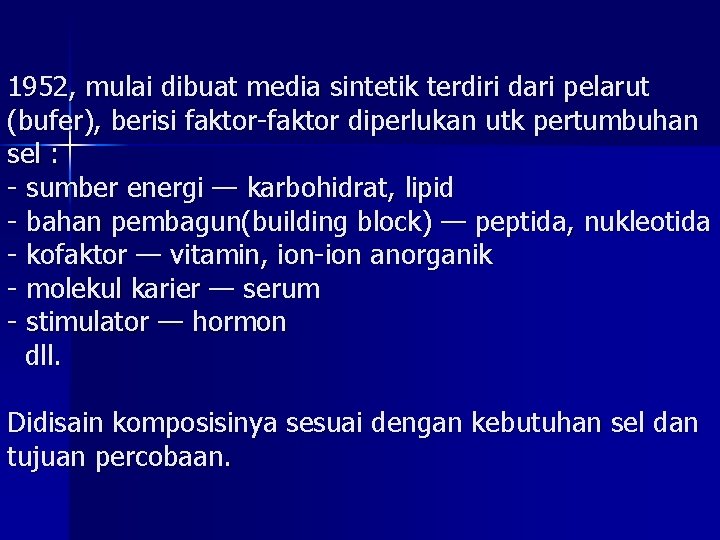 1952, mulai dibuat media sintetik terdiri dari pelarut (bufer), berisi faktor-faktor diperlukan utk pertumbuhan sel :
- sumber energi — karbohidrat, lipid
- bahan pembagun(building block) — peptida, nukleotida
- kofaktor — vitamin, ion-ion anorganik
- molekul karier — serum
- stimulator — hormon
dll.

Didisain komposisinya sesuai dengan kebutuhan sel dan tujuan percobaan.